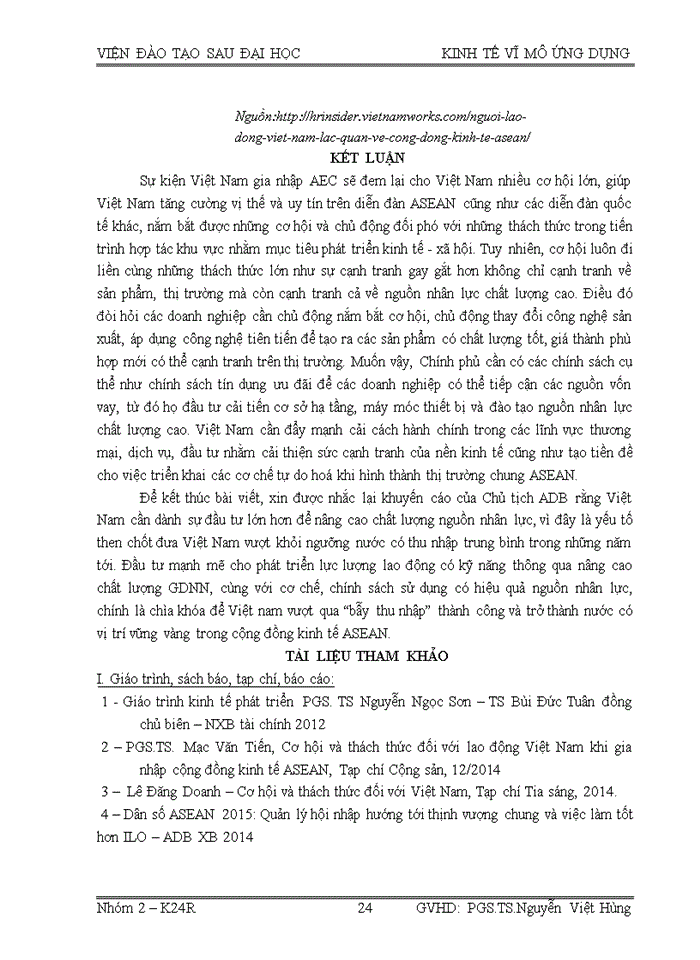 VIỆN ĐÀO TẠO SAU ĐẠI HỌC KINH TẾ VĨ MÔ ỨNG DỤNG

Nguồn:http://hrinsider.vietnamworks.com/nguoi-lao-dong-viet-nam-lac-quan-ve-cong-dong-kinh-te-asean/

KẾT LUẬN

Sự kiện Việt Nam gia nhập AEC sẽ đem lại cho Việt Nam nhiều cơ hội lớn, giúp Việt Nam tăng cường vị thế và uy tín trên diễn đàn ASEAN cũng như các diễn đàn quốc tế khác, nắm bắt được những cơ hội và chủ động đối phó với những thách thức trong tiến trình hợp tác khu vực nhằm mục tiêu phát triển kinh tế - xã hội. Tuy nhiên, cơ hội luôn đi liền cùng những thách thức lớn như sự cạnh tranh gay gắt hơn không chỉ cạnh tranh về sản phẩm, thị trường mà còn cạnh tranh cả về nguồn nhân lực chất lượng cao. Điều đó đòi hỏi các doanh nghiệp cần chủ động nắm bắt cơ hội, chủ động thay đổi công nghệ sản xuất, áp dụng công nghệ tiên tiến để tạo ra các sản phẩm có chất lượng tốt, giá thành phù hợp mới có thể cạnh tranh trên thị trường. Muốn vậy, Chính phủ cần có các chính sách cụ thể như chính sách tín dụng ưu đãi để các doanh nghiệp có thể tiếp cận các nguồn vốn vay, từ đó họ đầu tư cải tiến cơ sở hạ tầng, máy móc thiết bị và đào tạo nguồn nhân lực chất lượng cao. Việt Nam cần đẩy mạnh cải cách hành chính trong các lĩnh vực thương mại, dịch vụ, đầu tư nhằm cải thiện sức cạnh tranh của nền kinh tế cũng như tạo tiền đề cho việc triển khai các cơ chế tự do hoá khi hình thành thị trường chung ASEAN.

Để kết thúc bài viết, xin được nhắc lại khuyến cáo của Chủ tịch ADB rằng Việt Nam cần dành sự đầu tư lớn hơn để nâng cao chất lượng nguồn nhân lực, vì đây là yếu tố then chốt đưa Việt Nam vượt khỏi ngưỡng nước có thu nhập trung bình trong những năm tới. Đầu tư mạnh mẽ cho phát triển lực lượng lao động có kỹ năng thông qua nâng cao chất lượng GDNN, cùng với cơ chế, chính sách sử dụng có hiệu quả nguồn nhân lực, chính là chìa khóa để Việt nam vượt qua "bẫy thu nhập" thành công và trở thành nước có vị trí vững vàng trong cộng đồng kinh tế ASEAN.

TÀI LIỆU THAM KHẢO

I. Giáo trình, sách báo, tạp chí, báo cáo:

1 - Giáo trình kinh tế phát triển PGS. TS Nguyễn Ngọc Sơn – TS Bùi Đức Tuân đồng chủ biên – NXB tài chính 2012

2 – PGS.TS. Mạc Văn Tiến, Cơ hội và thách thức đối với lao động Việt Nam khi gia nhập cộng đồng kinh tế ASEAN, Tạp chí Cộng sản, 12/2014

3 – Lê Đăng Doanh – Cơ hội và thách thức đối với Việt Nam, Tạp chí Tia sáng, 2014.

4 – Dân số ASEAN 2015: Quản lý hội nhập hướng tới thịnh vượng chung và việc làm tốt hơn ILO – ADB XB 2014

Nhóm 2 – K24R 24 GVHD: PGS.TS.Nguyễn Việt Hùng